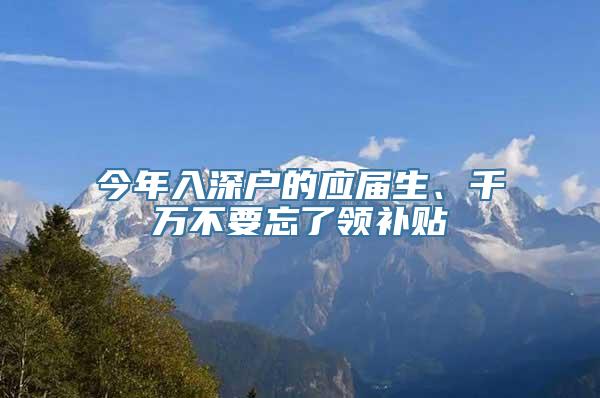 今年入深户的应届生、千万不要忘了领补贴